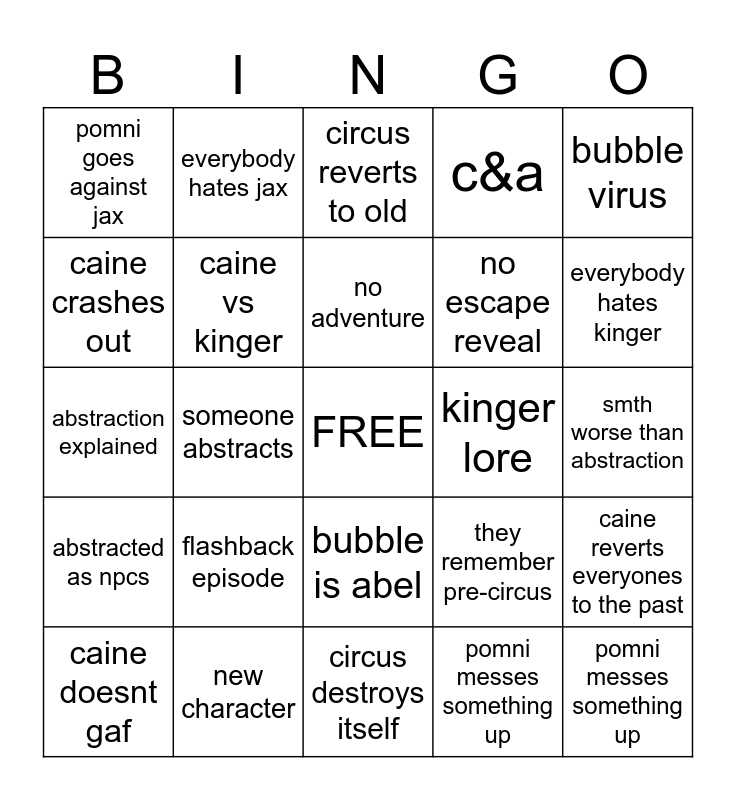 | B | I | N | G | O |
|---|---|---|---|---|
| pomni goes against jax | everybody hates jax | circus reverts to old | c&a | bubble virus |
| caine crashes out | caine vs kinger | no adventure | no escape reveal | everybody hates kinger |
| abstraction explained | someone abstracts | FREE | kinger lore | smth worse than abstraction |
| abstracted as npcs | flashback episode | bubble is abel | they remember pre-circus | caine reverts everyones to the past |
| caine doesnt gaf | new character | circus destroys itself | pomni messes something up | pomni messes something up |